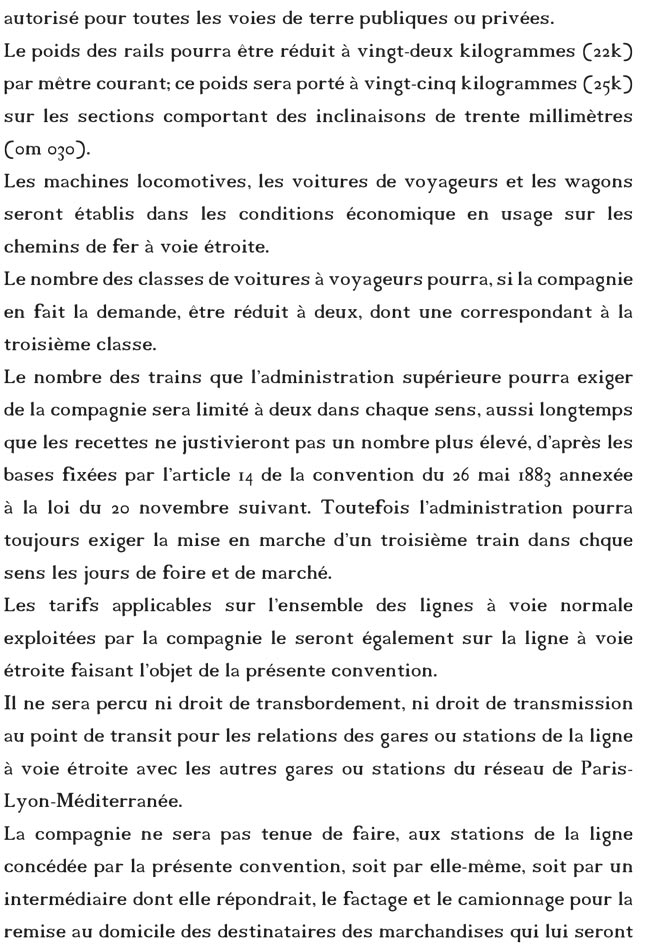 autorisé pour toutes les voies de terre publiques ou privées.
Le poids des rails pourra être réduit à vingt-deux kilogrammes (22k) par mètre courant; ce poids sera porté à vingt-cinq kilogrammes (25k) sur les sections comportant des inclinaisons de trente millimètres (0m 030).
Les machines locomotives, les voitures de voyageurs et les wagons seront établis dans les conditions économique en usage sur les chemins de fer à voie étroite.
Le nombre des classes de voitures à voyageurs pourra, si la compagnie en fait la demande, être réduit à deux, dont une correspondant à la troisième classe.
Le nombre des trains que l'administration supérieure pourra exiger de la compagnie sera limité à deux dans chaque sens, aussi longtemps que les recettes ne justivieront pas un nombre plus élevé, d'après les bases fixées par l'article 14 de la convention du 26 mai 1883 annexée à la loi du 20 novembre suivant. Toutefois l'administration pourra toujours exiger la mise en marche d'un troisième train dans chque sens les jours de foire et de marché.
Les tarifs applicables sur l'ensemble des lignes à voie normale exploitées par la compagnie le seront également sur la ligne à voie étroite faisant l'objet de la présente convention.
Il ne sera percu ni droit de transbordement, ni droit de transmission au point de transit pour les relations des gares ou stations de la ligne à voie étroite avec les autres gares ou stations du réseau de Paris-Lyon-Méditerranée.
La compagnie ne sera pas tenue de faire, aux stations de la ligne concédée par la présente convention, soit par elle-même, soit par un intermédiaire dont elle répondrait, le factage et le camionnage pour la remise au domicile des destinataires des marchandises qui lui seront